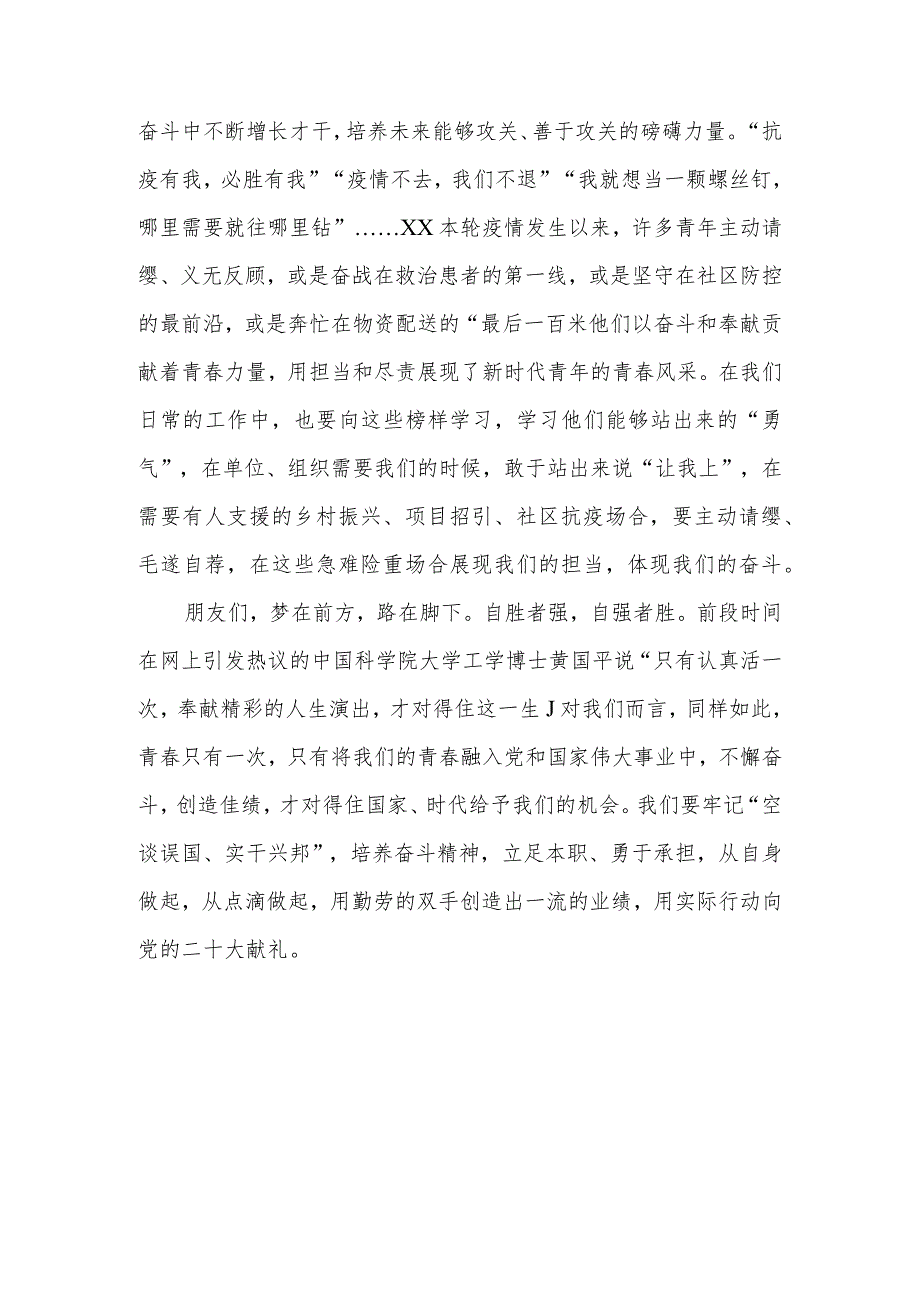 奋斗中不断增长才干，培养未来能够攻关、善于攻关的磅礴力量。“抗疫有我，必胜有我”“疫情不去，我们不退”“我就想当一颗螺丝钉，哪里需要就往哪里钻”……XX本轮疫情发生以来，许多青年主动请缨、义无反顾，或是奋战在救治患者的第一线，或是坚守在社区防控的最前沿，或是奔忙在物资配送的“最后一百米他们以奋斗和奉献贡献着青春力量，用担当和尽责展现了新时代青年的青春风采。在我们日常的工作中，也要向这些榜样学习，学习他们能够站出来的“勇气”，在单位、组织需要我们的时候，敢于站出来说“让我上”，在需要有人支援的乡村振兴、项目招引、社区抗疫场合，要主动请缨、毛遂自荐，在这些急难险重场合展现我们的担当，体现我们的奋斗。

朋友们，梦在前方，路在脚下。自胜者强，自强者胜。前段时间在网上引发热议的中国科学院大学工学博士黄国平说“只有认真活一次，奉献精彩的人生演出，才对得住这一生J对我们而言，同样如此，青春只有一次，只有将我们的青春融入党和国家伟大事业中，不懈奋斗，创造佳绩，才对得住国家、时代给予我们的机会。我们要牢记“空谈误国、实干兴邦”，培养奋斗精神，立足本职、勇于承担，从自身做起，从点滴做起，用勤劳的双手创造出一流的业绩，用实际行动向党的二十大献礼。